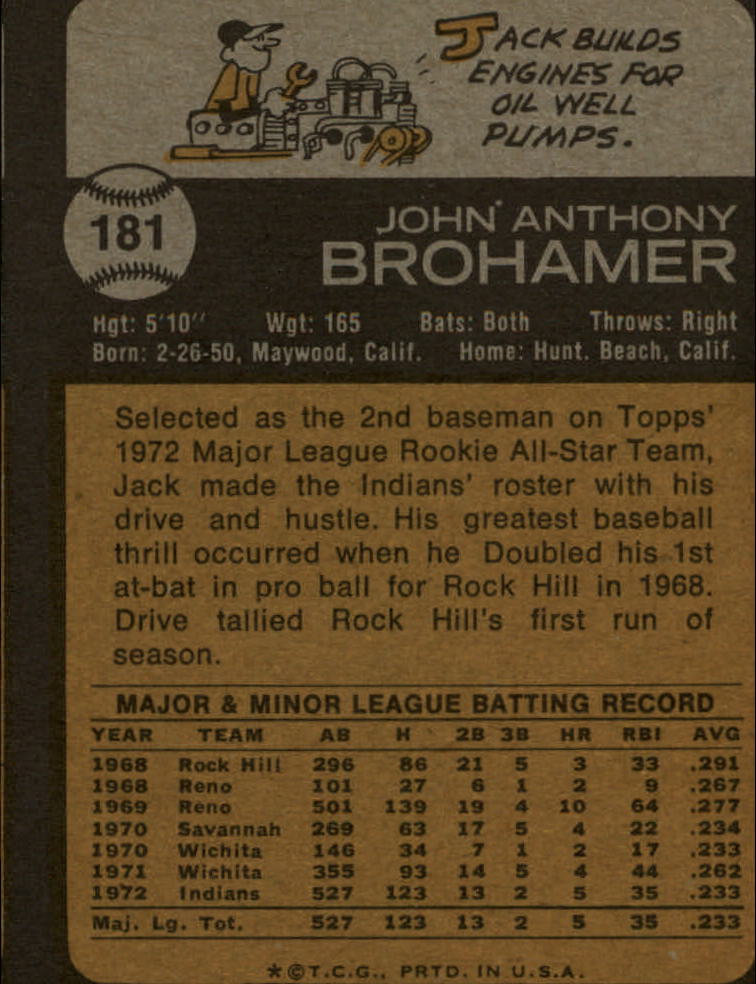 JACK BUILDS ENGINES FOR OIL WELL PUMPS.

181

JOHN ANTHONY
BROHAMER

Hgt: 5'10" Wgt: 165 Bats: Both Throws: Right
Born: 2-26-50, Maywood, Calif. Home: Hunt. Beach, Calif.

Selected as the 2nd baseman on Topps' 1972 Major League Rookie All-Star Team, Jack made the Indians' roster with his drive and hustle. His greatest baseball thrill occurred when he Doubled his 1st at-bat in pro ball for Rock Hill in 1968. Drive tallied Rock Hill's first run of season.

MAJOR & MINOR LEAGUE BATTING RECORD

| YEAR | TEAM | AB | H | 2B | 3B | HR | RBI | AVG |
|---|---|---|---|---|---|---|---|---|
| 1968 | Rock Hill | 296 | 86 | 21 | 5 | 3 | 33 | .291 |
| 1968 | Reno | 101 | 27 | 6 | 1 | 2 | 9 | .267 |
| 1969 | Reno | 501 | 139 | 19 | 4 | 10 | 64 | .277 |
| 1970 | Savannah | 269 | 63 | 17 | 5 | 4 | 22 | .234 |
| 1970 | Wichita | 146 | 34 | 7 | 1 | 2 | 17 | .233 |
| 1971 | Wichita | 355 | 93 | 14 | 5 | 4 | 44 | .262 |
| 1972 | Indians | 527 | 123 | 13 | 2 | 5 | 35 | .233 |
| Maj. Lg. Tot. | | 527 | 123 | 13 | 2 | 5 | 35 | .233 |

*©T.C.G., PRTD. IN U.S.A.